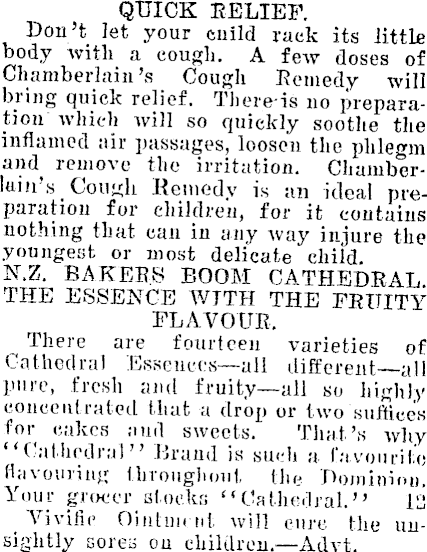 QUICK RELIEF.

Don't let your child rack its little body with a cough. A few doses of Chamberlain's Cough Remedy will bring quick relief. There is no preparation which will so quickly soothe the inflamed air passages, loosen the phlegm and remove the irritation. Chamberlain's Cough Remedy is an ideal preparation for children, for it contains nothing that can in any way injure the youngest or most delicate child.

N.Z. BAKERS BOOM CATHEDRAL.
THE ESSENCE WITH THE FRUITY FLAVOUR.

There are fourteen varieties of Cathedral Essences—all different—all pure, fresh and fruity—all so highly concentrated that a drop or two suffices for cakes and sweets. That's why "Cathedral" Brand is such a favourite flavouring throughout the Dominion. Your grocer stocks "Cathedral." 12

Vivific Ointment will cure the unsightly sores on children.—Advt.